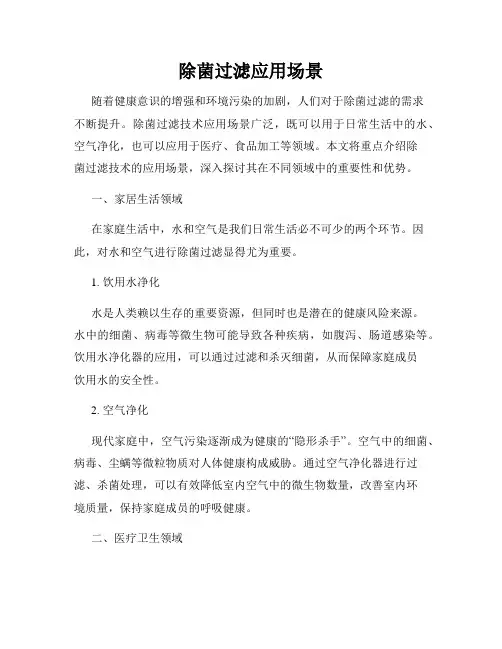 除菌过滤应用场景

随着健康意识的增强和环境污染的加剧，人们对于除菌过滤的需求不断提升。除菌过滤技术应用场景广泛，既可以用于日常生活中的水、空气净化，也可以应用于医疗、食品加工等领域。本文将重点介绍除菌过滤技术的应用场景，深入探讨其在不同领域中的重要性和优势。

一、家居生活领域

在家庭生活中，水和空气是我们日常生活必不可少的两个环节。因此，对水和空气进行除菌过滤显得尤为重要。

1. 饮用水净化

水是人类赖以生存的重要资源，但同时也是潜在的健康风险来源。水中的细菌、病毒等微生物可能导致各种疾病，如腹泻、肠道感染等。饮用水净化器的应用，可以通过过滤和杀灭细菌，从而保障家庭成员饮用水的安全性。

2. 空气净化

现代家庭中，空气污染逐渐成为健康的“隐形杀手”。空气中的细菌、病毒、尘螨等微粒物质对人体健康构成威胁。通过空气净化器进行过滤、杀菌处理，可以有效降低室内空气中的微生物数量，改善室内环境质量，保持家庭成员的呼吸健康。

二、医疗卫生领域